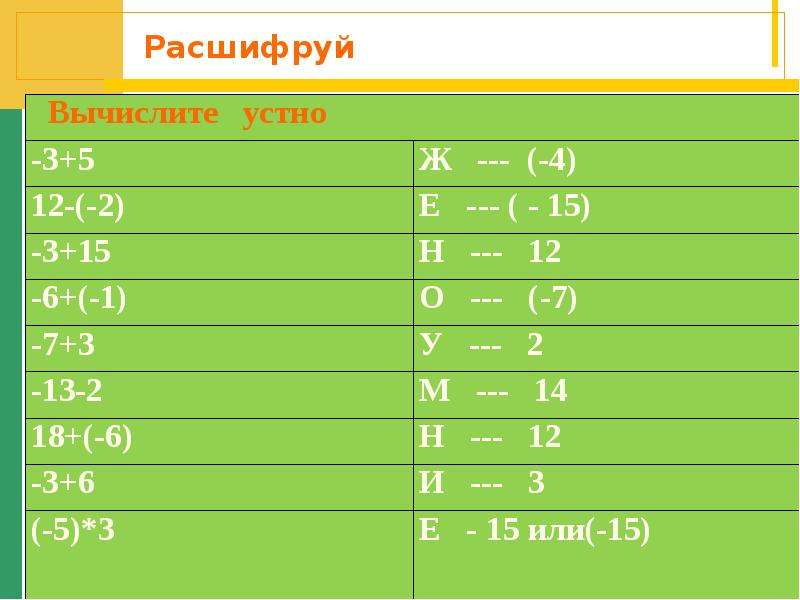 Расшифруй

| Вычислите устно | |
|---|---|
| -3+5 | Ж --- (-4) |
| 12-(-2) | Е --- ( - 15) |
| -3+15 | Н --- 12 |
| -6+(-1) | О --- (-7) |
| -7+3 | У --- 2 |
| -13-2 | М --- 14 |
| 18+(-6) | Н --- 12 |
| -3+6 | И --- 3 |
| (-5)*3 | Е - 15 или(-15) |